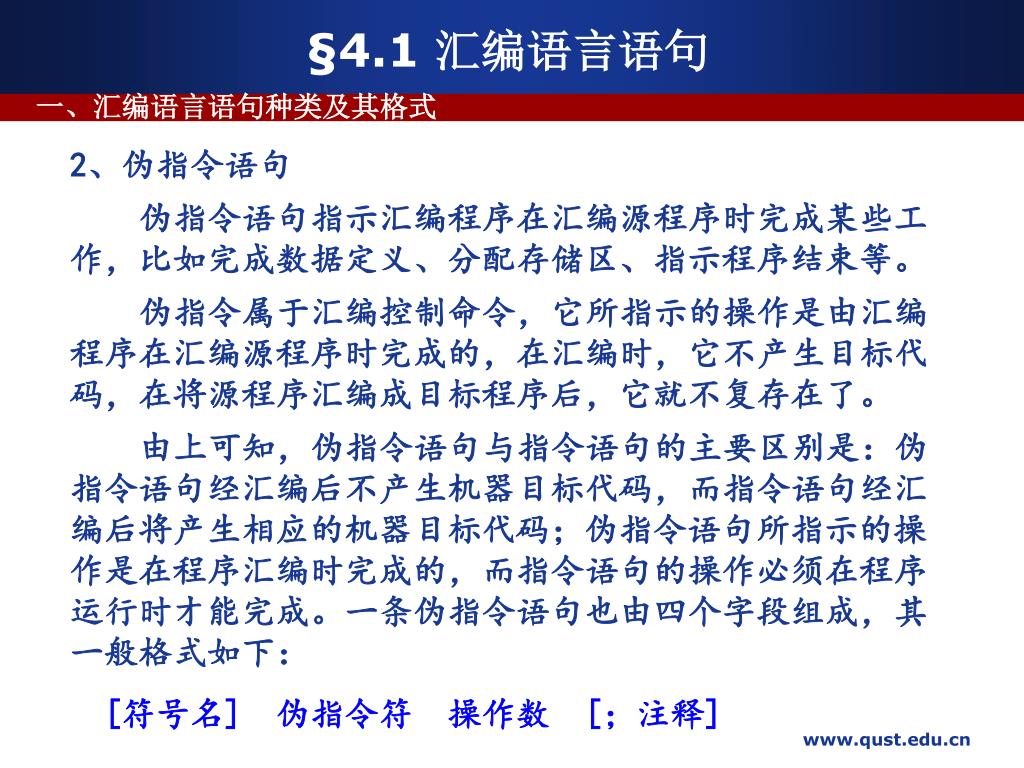 §4.1 汇编语言语句

一、汇编语言语句种类及其格式

2、伪指令语句

伪指令语句指示汇编程序在汇编源程序时完成某些工作，比如完成数据定义、分配存储区、指示程序结束等。

伪指令属于汇编控制命令，它所指示的操作是由汇编程序在汇编源程序时完成的，在汇编时，它不产生目标代码，在将源程序汇编成目标程序后，它就不复存在了。

由上可知，伪指令语句与指令语句的主要区别是：伪指令语句经汇编后不产生机器目标代码，而指令语句经汇编后将产生相应的机器目标代码；伪指令语句所指示的操作是在程序汇编时完成的，而指令语句的操作必须在程序运行时才能完成。一条伪指令语句也由四个字段组成，其一般格式如下：

［符号名］　伪指令符　操作数　［；注释］

www.qust.edu.cn